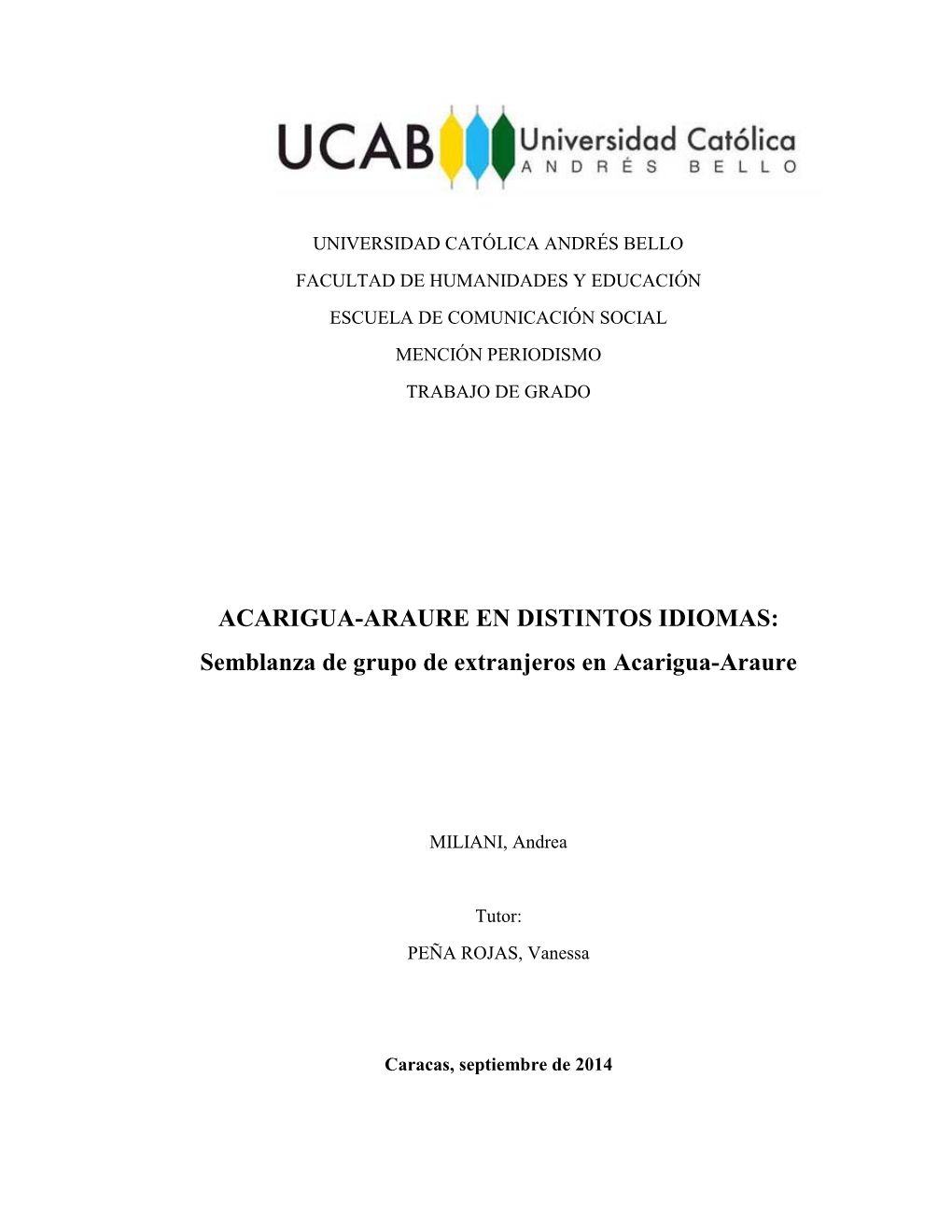 UCAB Universidad Católica
ANDRÉS BELLO

UNIVERSIDAD CATÓLICA ANDRÉS BELLO
FACULTAD DE HUMANIDADES Y EDUCACIÓN
ESCUELA DE COMUNICACIÓN SOCIAL
MENCIÓN PERIODISMO
TRABAJO DE GRADO

ACARIGUA-ARAURE EN DISTINTOS IDIOMAS:
Semblanza de grupo de extranjeros en Acarigua-Araure

MILIANI, Andrea

Tutor:
PEÑA ROJAS, Vanessa

Caracas, septiembre de 2014